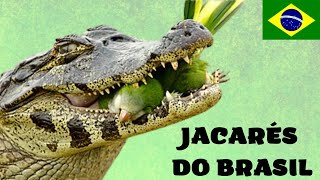 JACARÉS DO BRASIL